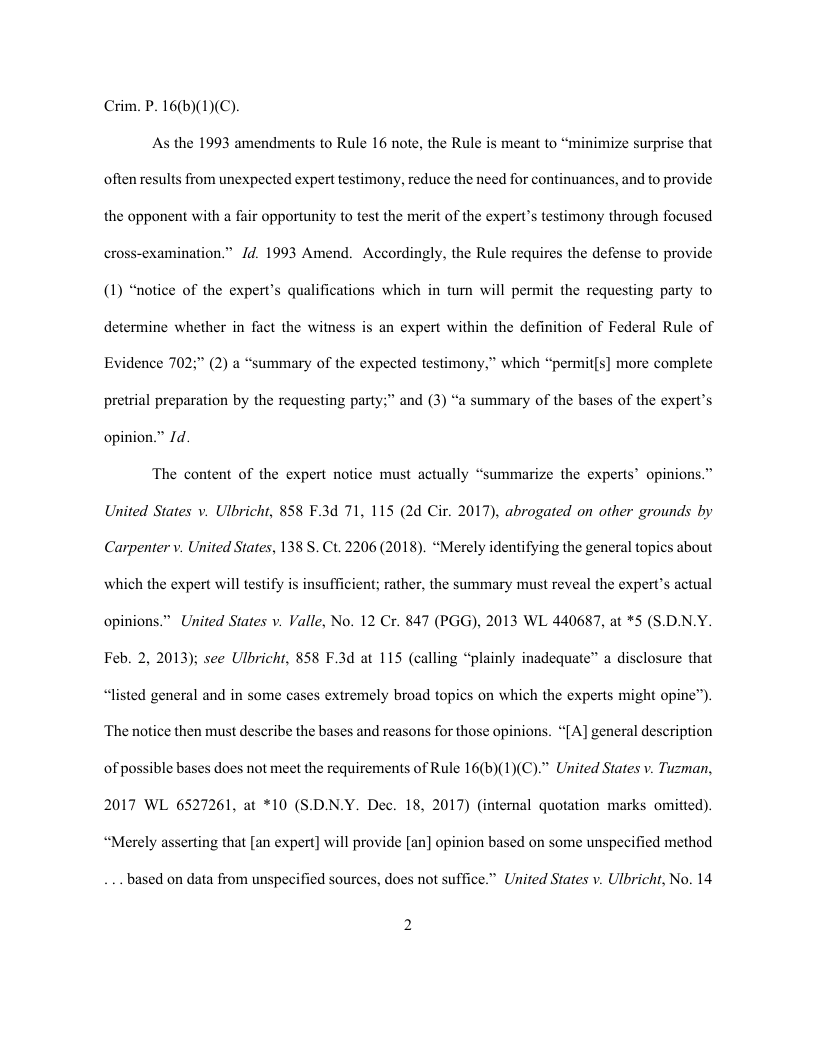 Crim. P. 16(b)(1)(C).

As the 1993 amendments to Rule 16 note, the Rule is meant to “minimize surprise that often results from unexpected expert testimony, reduce the need for continuances, and to provide the opponent with a fair opportunity to test the merit of the expert’s testimony through focused cross-examination.” Id. 1993 Amend. Accordingly, the Rule requires the defense to provide (1) “notice of the expert’s qualifications which in turn will permit the requesting party to determine whether in fact the witness is an expert within the definition of Federal Rule of Evidence 702;” (2) a “summary of the expected testimony,” which “permit[s] more complete pretrial preparation by the requesting party;” and (3) “a summary of the bases of the expert’s opinion.” Id.

The content of the expert notice must actually “summarize the experts’ opinions.” United States v. Ulbricht, 858 F.3d 71, 115 (2d Cir. 2017), abrogated on other grounds by Carpenter v. United States, 138 S. Ct. 2206 (2018). “Merely identifying the general topics about which the expert will testify is insufficient; rather, the summary must reveal the expert’s actual opinions.” United States v. Valle, No. 12 Cr. 847 (PGG), 2013 WL 440687, at *5 (S.D.N.Y. Feb. 2, 2013); see Ulbricht, 858 F.3d at 115 (calling “plainly inadequate” a disclosure that “listed general and in some cases extremely broad topics on which the experts might opine”). The notice then must describe the bases and reasons for those opinions. “[A] general description of possible bases does not meet the requirements of Rule 16(b)(1)(C).” United States v. Tuzman, 2017 WL 6527261, at *10 (S.D.N.Y. Dec. 18, 2017) (internal quotation marks omitted). “Merely asserting that [an expert] will provide [an] opinion based on some unspecified method . . . based on data from unspecified sources, does not suffice.” United States v. Ulbricht, No. 14

2